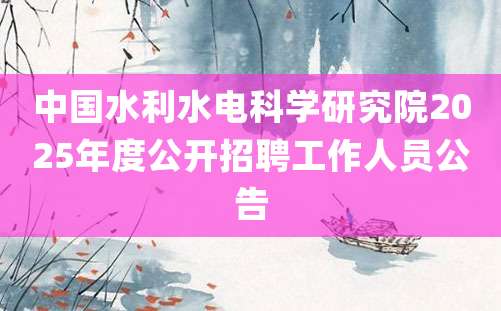 中国水利水电科学研究院2025年度公开招聘工作人员公告